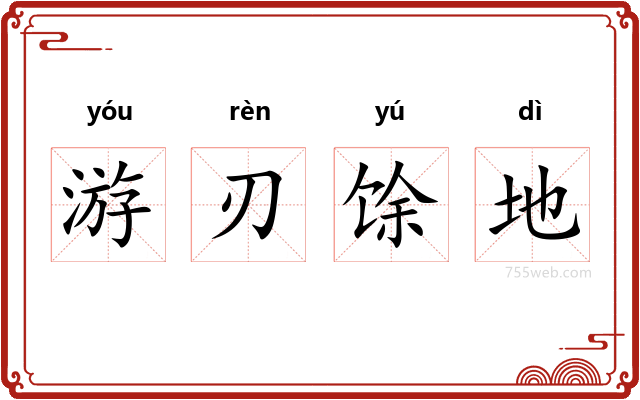 yóu rèn yú dì

游 刃 馀 地

755web.com